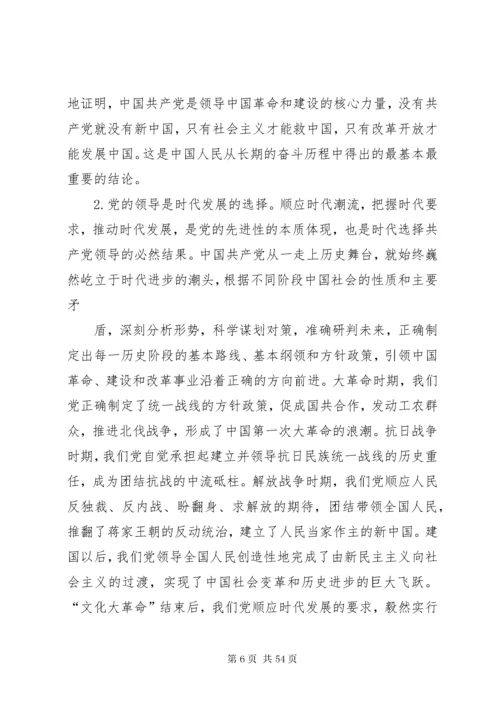 地证明，中国共产党是领导中国革命和建设的核心力量，没有共产党就没有新中国，只有社会主义才能救中国，只有改革开放才能发展中国。这是中国人民从长期的奋斗历程中得出的最基本最重要的结论。

2.党的领导是时代发展的选择。顺应时代潮流，把握时代要求，推动时代发展，是党的先进性的本质体现，也是时代选择共产党领导的必然结果。中国共产党从一走上历史舞台，就始终巍然屹立于时代进步的潮头，根据不同阶段中国社会的性质和主要矛

盾，深刻分析形势，科学谋划对策，准确研判未来，正确制定出每一历史阶段的基本路线、基本纲领和方针政策，引领中国革命、建设和改革事业沿着正确的方向前进。大革命时期，我们党正确制定了统一战线的方针政策，促成国共合作，发动工农群众，推进北伐战争，形成了中国第一次大革命的浪潮。抗日战争时期，我们党自觉承担起建立并领导抗日民族统一战线的历史重任，成为团结抗战的中流砥柱。解放战争时期，我们党顺应人民反独裁、反内战、盼翻身、求解放的期待，团结带领全国人民，推翻了蒋家王朝的反动统治，建立了人民当家作主的新中国。建国以后，我们党领导全国人民创造性地完成了由新民主主义向社会主义的过渡，实现了中国社会变革和历史进步的巨大飞跃。“文化大革命”结束后，我们党顺应时代发展的要求，毅然实行

第 6 页 共 54 页